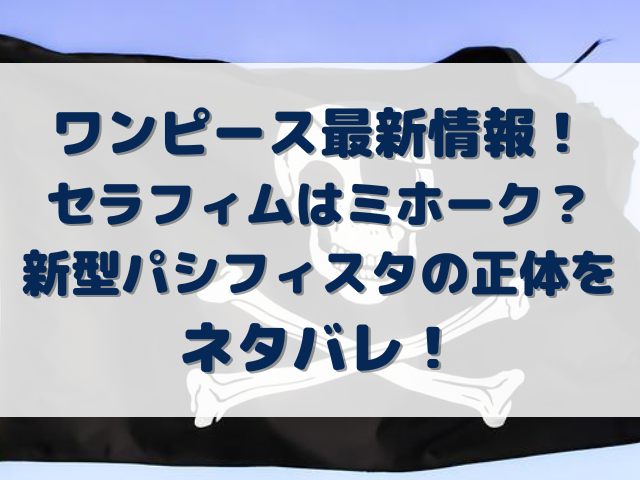 ワンピース最新情報！
セラフィムはミホーク？
新型パシフィスタの正体を
ネタバレ！